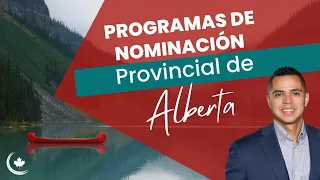 PROGRAMAS DE NOMINACIÓN Provincial de Alberta